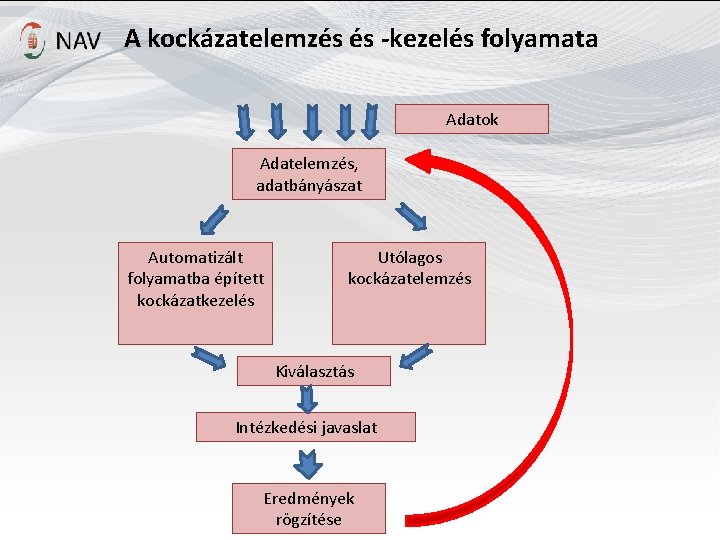 NAV A kockázatelemzés és -kezelés folyamata

Adatok

Adatelemzés, adatbányászat

Automatizált folyamatba épített kockázatkezelés

Utólagos kockázatelemzés

Kiválasztás

Intézkedési javaslat

Eredmények rögzítése